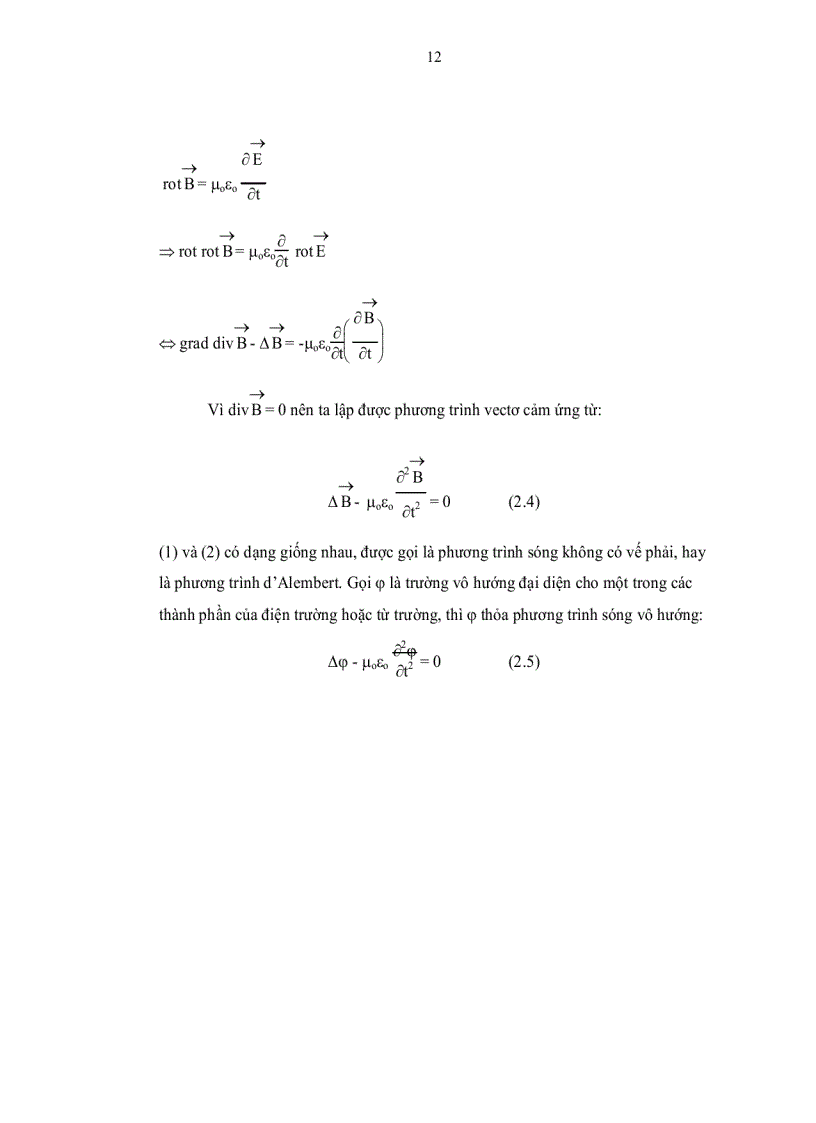 12

$\text{rot}\,\vec{B} = \mu_o\varepsilon_o \frac{\partial \vec{E}}{\partial t}$

$\Rightarrow \text{rot rot}\,\vec{B} = \mu_o\varepsilon_o \frac{\partial}{\partial t}\,\text{rot}\,\vec{E}$

$\Leftrightarrow \text{grad div}\,\vec{B} - \Delta\vec{B} = -\mu_o\varepsilon_o \frac{\partial}{\partial t}\left(\frac{\partial \vec{B}}{\partial t}\right)$

Vì $\text{div}\,\vec{B} = 0$ nên ta lập được phương trình vectơ cảm ứng từ:

$\Delta\vec{B} - \mu_o\varepsilon_o \frac{\partial^2 \vec{B}}{\partial t^2} = 0$ (2.4)

(1) và (2) có dạng giống nhau, được gọi là phương trình sóng không có vế phải, hay là phương trình d'Alembert. Gọi φ là trường vô hướng đại diện cho một trong các thành phần của điện trường hoặc từ trường, thì φ thỏa phương trình sóng vô hướng:

$\Delta\varphi - \mu_o\varepsilon_o \frac{\partial^2 \varphi}{\partial t^2} = 0$ (2.5)